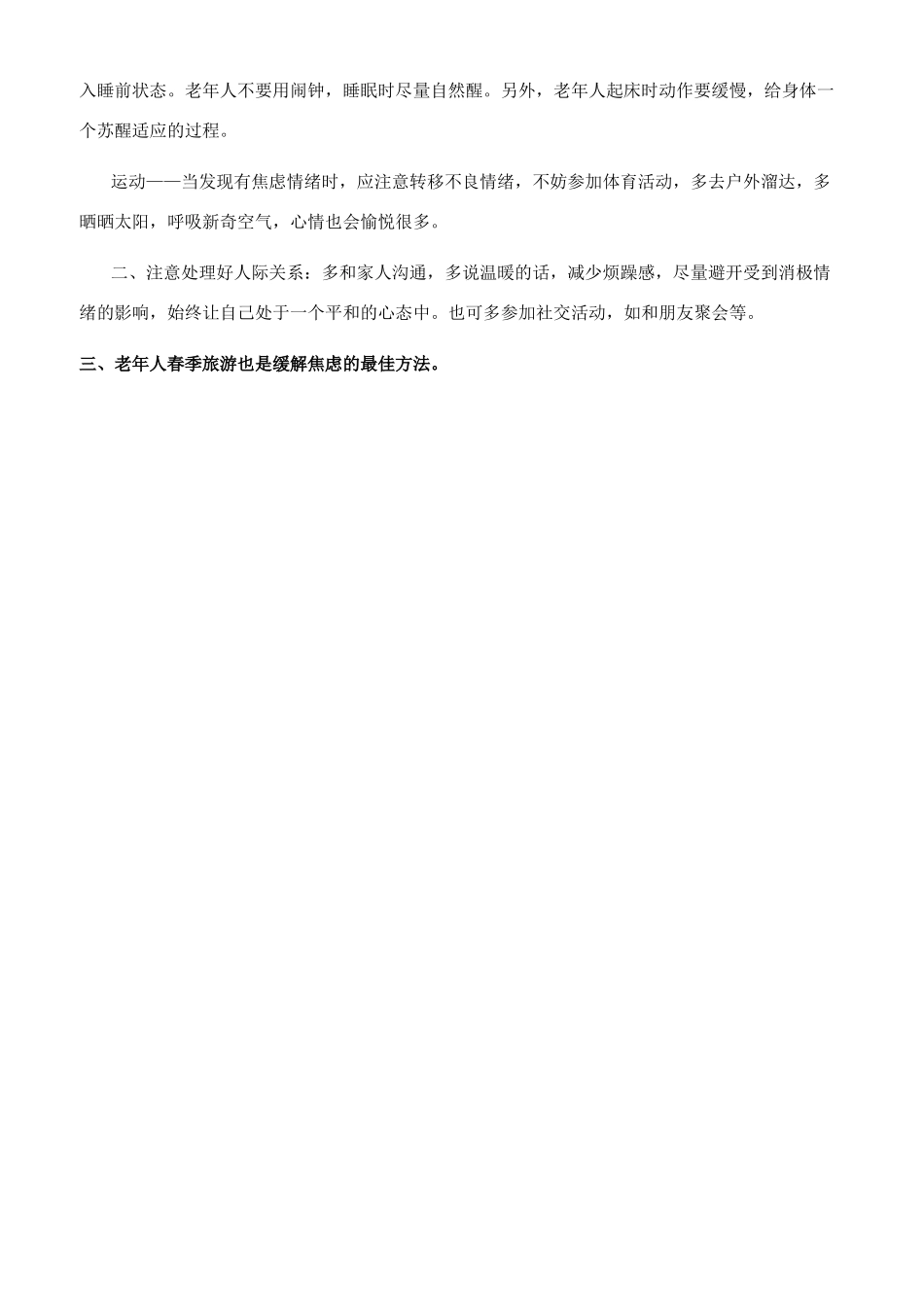 入睡前状态。老年人不要用闹钟，睡眠时尽量自然醒。另外，老年人起床时动作要缓慢，给身体一个苏醒适应的过程。

运动——当发现有焦虑情绪时，应注意转移不良情绪，不妨参加体育活动，多去户外溜达，多晒晒太阳，呼吸新奇空气，心情也会愉悦很多。

二、注意处理好人际关系：多和家人沟通，多说温暖的话，减少烦躁感，尽量避开受到消极情绪的影响，始终让自己处于一个平和的心态中。也可多参加社交活动，如和朋友聚会等。

三、老年人春季旅游也是缓解焦虑的最佳方法。